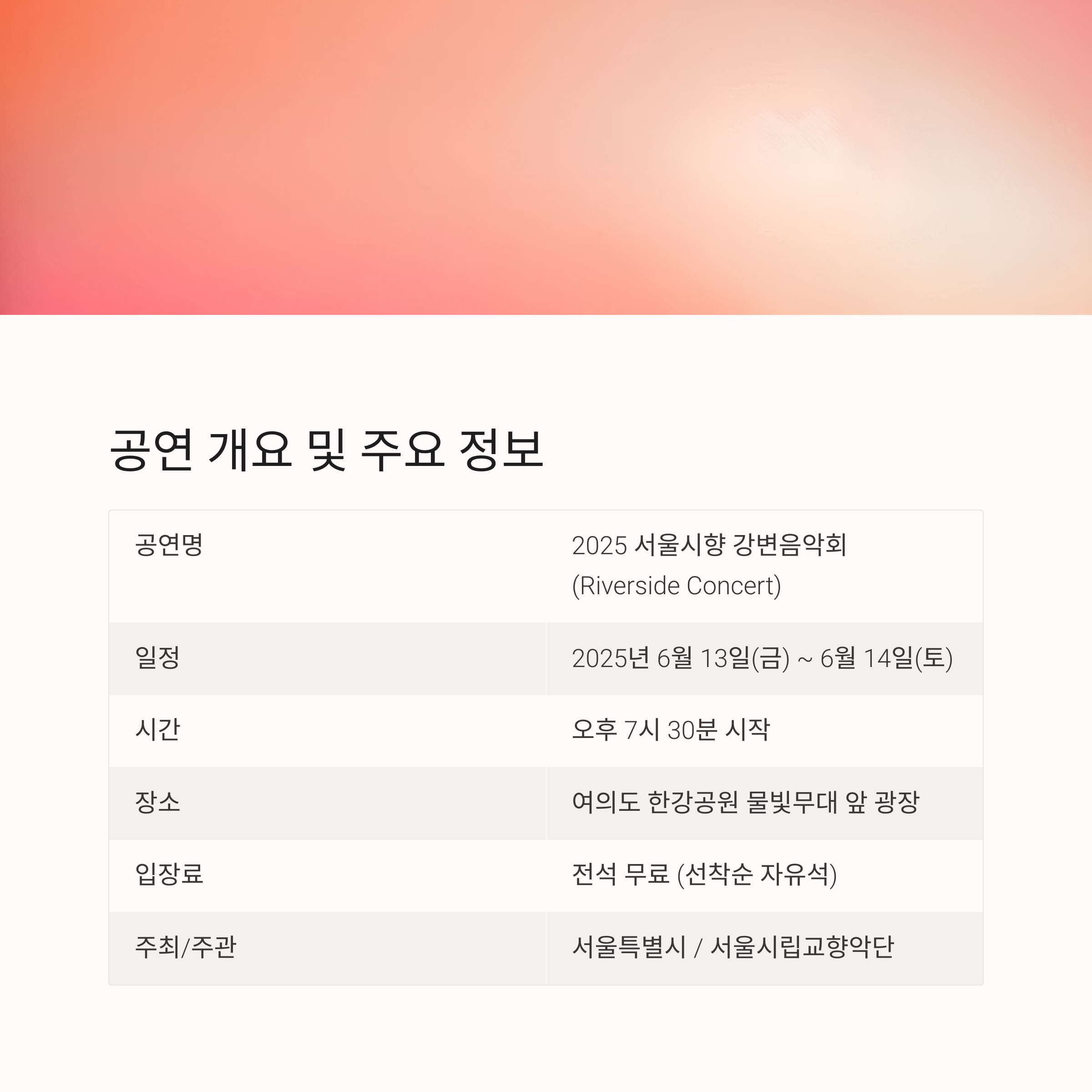 공연 개요 및 주요 정보

| 공연명 | 2025 서울시향 강변음악회 (Riverside Concert) |
|---|---|
| 일정 | 2025년 6월 13일(금) ~ 6월 14일(토) |
| 시간 | 오후 7시 30분 시작 |
| 장소 | 여의도 한강공원 물빛무대 앞 광장 |
| 입장료 | 전석 무료 (선착순 자유석) |
| 주최/주관 | 서울특별시 / 서울시립교향악단 |